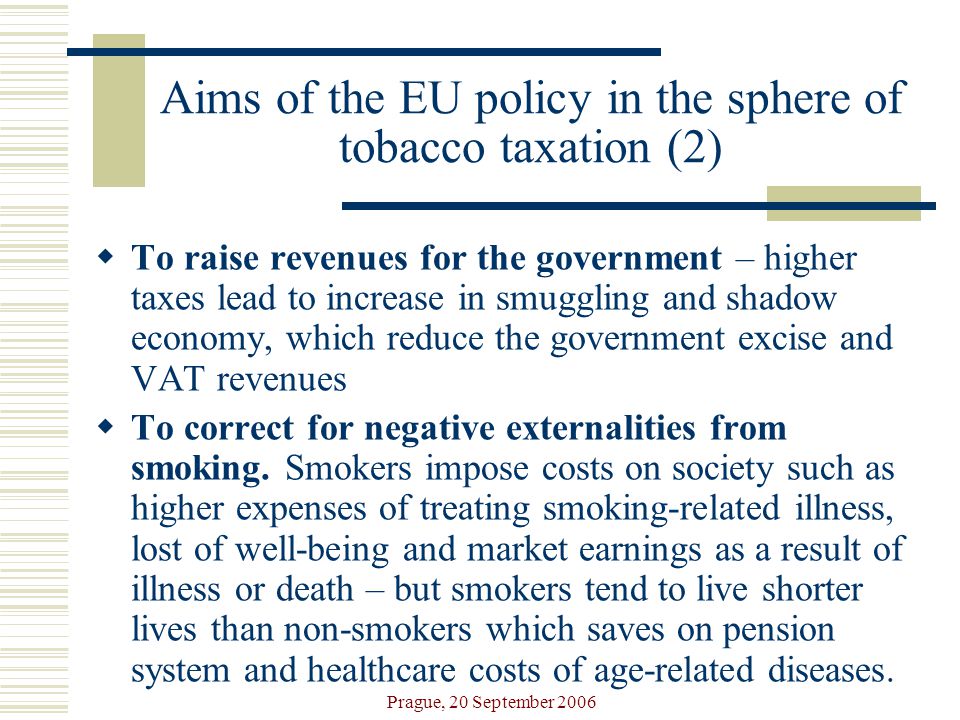 Aims of the EU policy in the sphere of tobacco taxation (2)

To raise revenues for the government – higher taxes lead to increase in smuggling and shadow economy, which reduce the government excise and VAT revenues

To correct for negative externalities from smoking. Smokers impose costs on society such as higher expenses of treating smoking-related illness, lost of well-being and market earnings as a result of illness or death – but smokers tend to live shorter lives than non-smokers which saves on pension system and healthcare costs of age-related diseases.

Prague, 20 September 2006